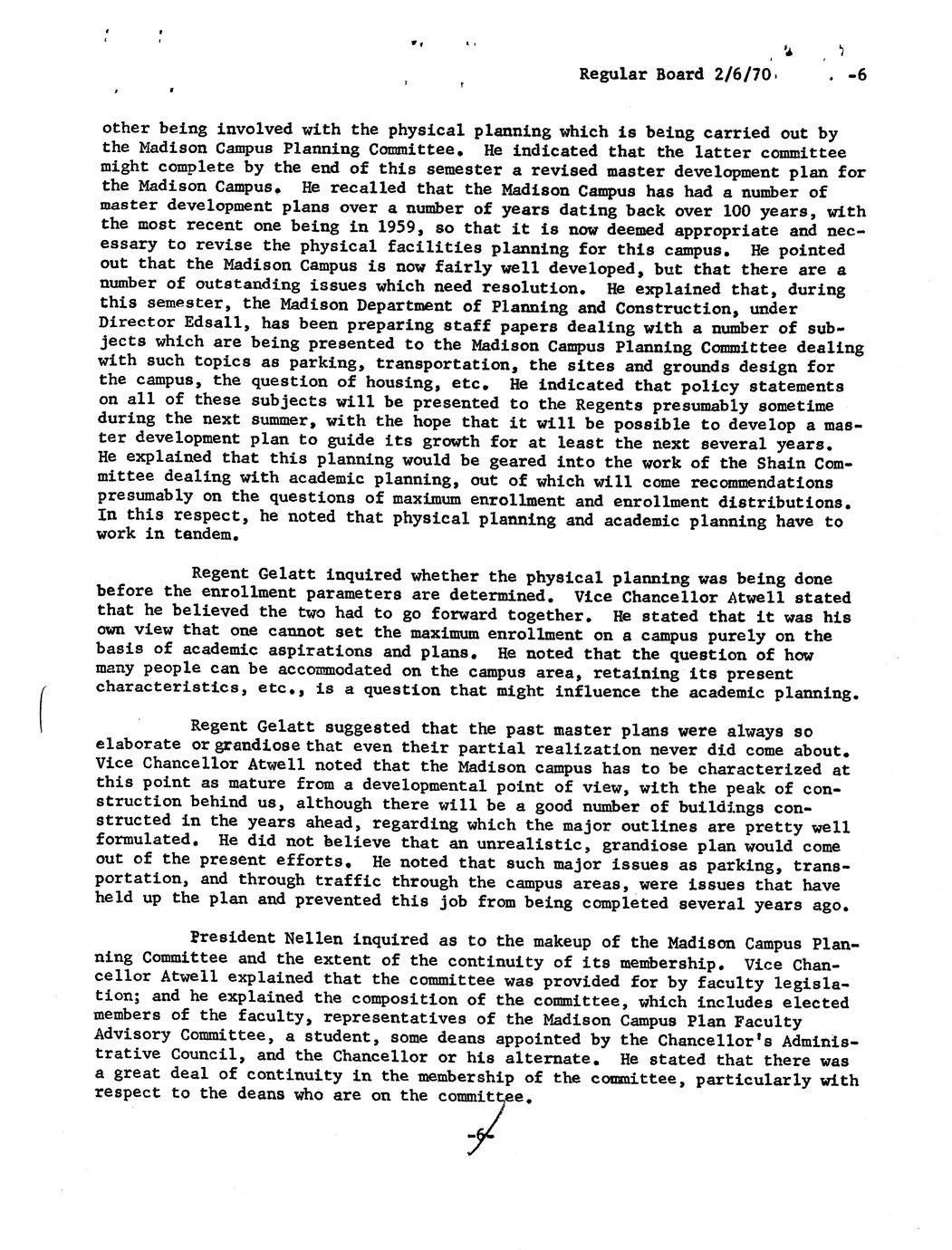 Regular Board 2/6/70 -6

other being involved with the physical planning which is being carried out by the Madison Campus Planning Committee. He indicated that the latter committee might complete by the end of this semester a revised master development plan for the Madison Campus. He recalled that the Madison Campus has had a number of master development plans over a number of years dating back over 100 years, with the most recent one being in 1959, so that it is now deemed appropriate and necessary to revise the physical facilities planning for this campus. He pointed out that the Madison Campus is now fairly well developed, but that there are a number of outstanding issues which need resolution. He explained that, during this semester, the Madison Department of Planning and Construction, under Director Edsall, has been preparing staff papers dealing with a number of subjects which are being presented to the Madison Campus Planning Committee dealing with such topics as parking, transportation, the sites and grounds design for the campus, the question of housing, etc. He indicated that policy statements on all of these subjects will be presented to the Regents presumably sometime during the next summer, with the hope that it will be possible to develop a master development plan to guide its growth for at least the next several years. He explained that this planning would be geared into the work of the Shain Committee dealing with academic planning, out of which will come recommendations presumably on the questions of maximum enrollment and enrollment distributions. In this respect, he noted that physical planning and academic planning have to work in tandem.

Regent Gelatt inquired whether the physical planning was being done before the enrollment parameters are determined. Vice Chancellor Atwell stated that he believed the two had to go forward together. He stated that it was his own view that one cannot set the maximum enrollment on a campus purely on the basis of academic aspirations and plans. He noted that the question of how many people can be accommodated on the campus area, retaining its present characteristics, etc., is a question that might influence the academic planning.

Regent Gelatt suggested that the past master plans were always so elaborate or grandiose that even their partial realization never did come about. Vice Chancellor Atwell noted that the Madison campus has to be characterized at this point as mature from a developmental point of view, with the peak of construction behind us, although there will be a good number of buildings constructed in the years ahead, regarding which the major outlines are pretty well formulated. He did not believe that an unrealistic, grandiose plan would come out of the present efforts. He noted that such major issues as parking, transportation, and through traffic through the campus areas, were issues that have held up the plan and prevented this job from being completed several years ago.

President Nellen inquired as to the makeup of the Madison Campus Planning Committee and the extent of the continuity of its membership. Vice Chancellor Atwell explained that the committee was provided for by faculty legislation; and he explained the composition of the committee, which includes elected members of the faculty, representatives of the Madison Campus Plan Faculty Advisory Committee, a student, some deans appointed by the Chancellor's Administrative Council, and the Chancellor or his alternate. He stated that there was a great deal of continuity in the membership of the committee, particularly with respect to the deans who are on the committee.

-6-